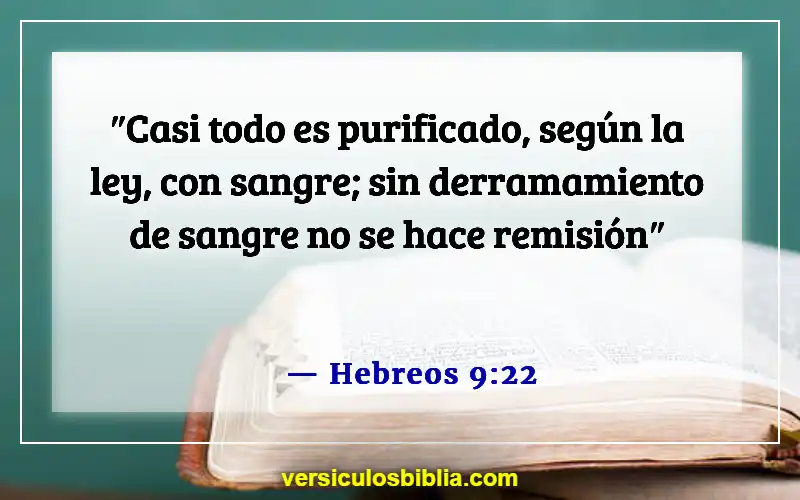 "Casi todo es purificado, según la ley, con sangre; sin derramamiento de sangre no se hace remisión"

— Hebreos 9:22

versiculosbiblia.com